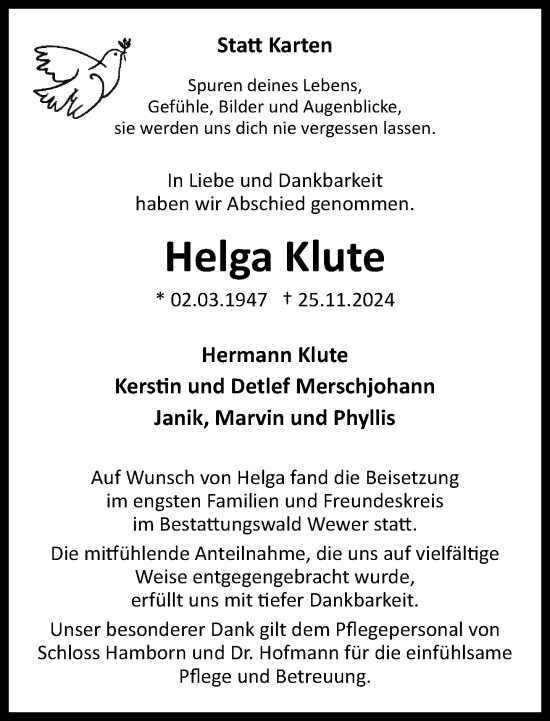 Statt Karten

Spuren deines Lebens,
Gefühle, Bilder und Augenblicke,
sie werden uns dich nie vergessen lassen.

In Liebe und Dankbarkeit
haben wir Abschied genommen.

Helga Klute

* 02.03.1947 † 25.11.2024

Hermann Klute
Kerstin und Detlef Merschjohann
Janik, Marvin und Phyllis

Auf Wunsch von Helga fand die Beisetzung im engsten Familien und Freundeskreis im Bestattungswald Wewer statt.
Die mitfühlende Anteilnahme, die uns auf vielfältige Weise entgegengebracht wurde, erfüllt uns mit tiefer Dankbarkeit.
Unser besonderer Dank gilt dem Pflegepersonal von Schloss Hamborn und Dr. Hofmann für die einfühlsame Pflege und Betreuung.